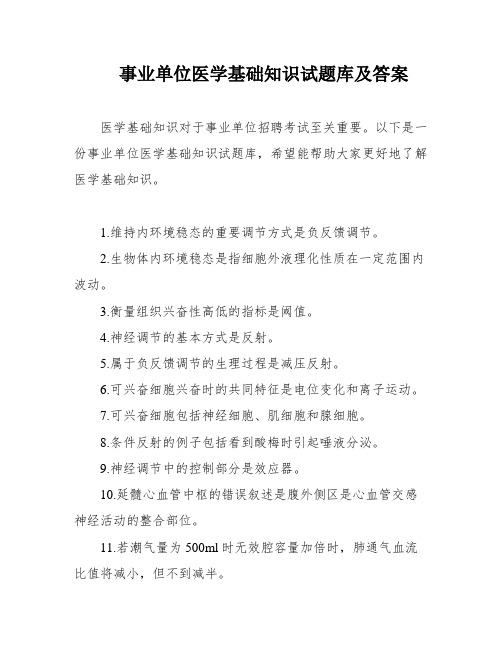 事业单位医学基础知识试题库及答案

医学基础知识对于事业单位招聘考试至关重要。以下是一份事业单位医学基础知识试题库，希望能帮助大家更好地了解医学基础知识。

1.维持内环境稳态的重要调节方式是负反馈调节。

2.生物体内环境稳态是指细胞外液理化性质在一定范围内波动。

3.衡量组织兴奋性高低的指标是阈值。

4.神经调节的基本方式是反射。

5.属于负反馈调节的生理过程是减压反射。

6.可兴奋细胞兴奋时的共同特征是电位变化和离子运动。

7.可兴奋细胞包括神经细胞、肌细胞和腺细胞。

8.条件反射的例子包括看到酸梅时引起唾液分泌。

9.神经调节中的控制部分是效应器。

10.延髓心血管中枢的错误叙述是腹外侧区是心血管交感神经活动的整合部位。

11.若潮气量为500ml时无效腔容量加倍时，肺通气血流比值将减小，但不到减半。